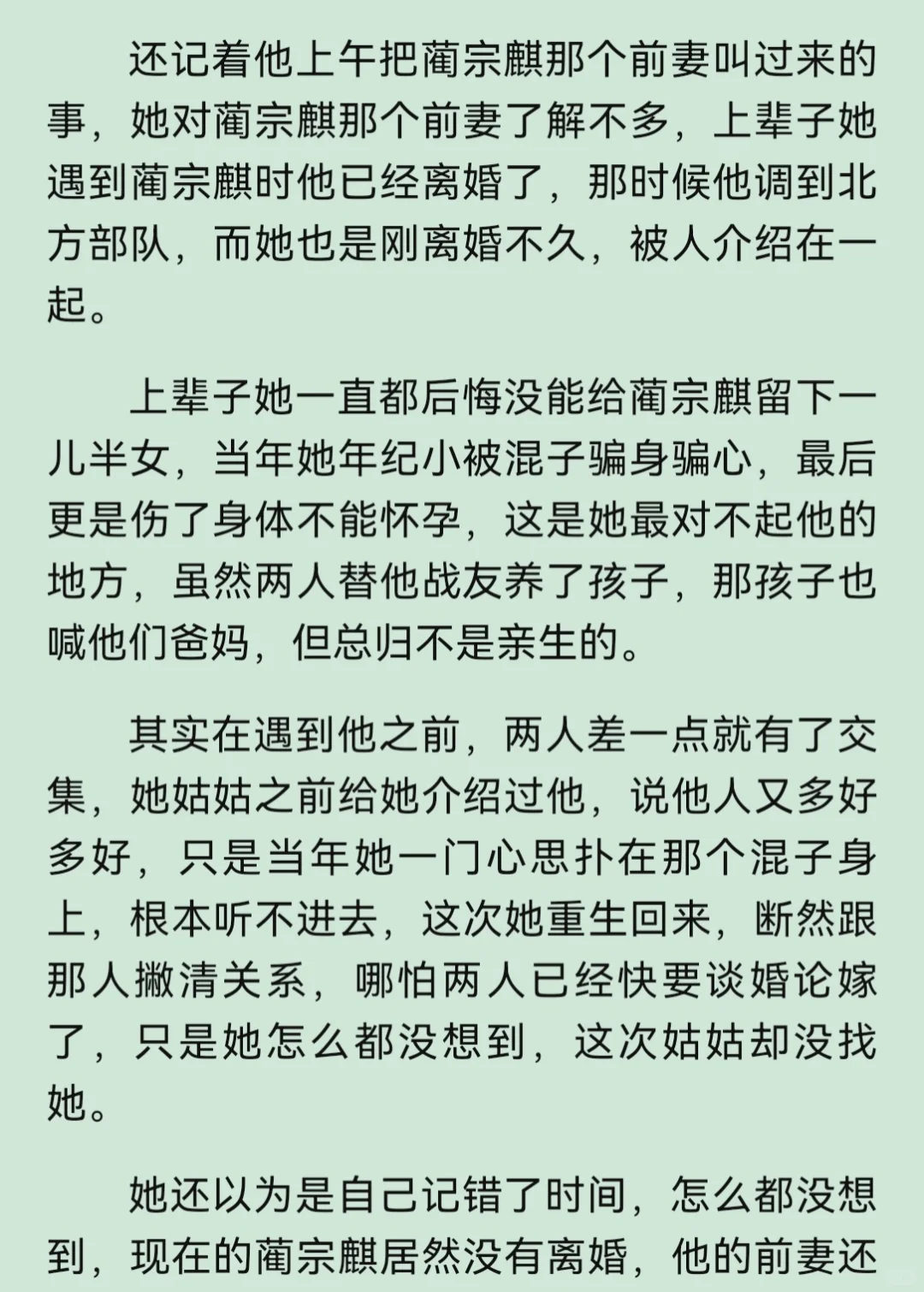 还记着他上午把蔺宗麒那个前妻叫过来的事，她对蔺宗麒那个前妻了解不多，上辈子她遇到蔺宗麒时他已经离婚了，那时候他调到北方部队，而她也是刚离婚不久，被人介绍在一起。

上辈子她一直都后悔没能给蔺宗麒留下一儿半女，当年她年纪小被混子骗身骗心，最后更是伤了身体不能怀孕，这是她最对不起他的地方，虽然两人替他战友养了孩子，那孩子也喊他们爸妈，但总归不是亲生的。

其实在遇到他之前，两人差一点就有了交集，她姑姑之前给她介绍过他，说他人又多好多好，只是当年她一门心思扑在那个混子身上，根本听不进去，这次她重生回来，断然跟那人撇清关系，哪怕两人已经快要谈婚论嫁了，只是她怎么都没想到，这次姑姑却没找她。

她还以为是自己记错了时间，怎么都没想到，现在的蔺宗麒居然没有离婚，他的前妻还